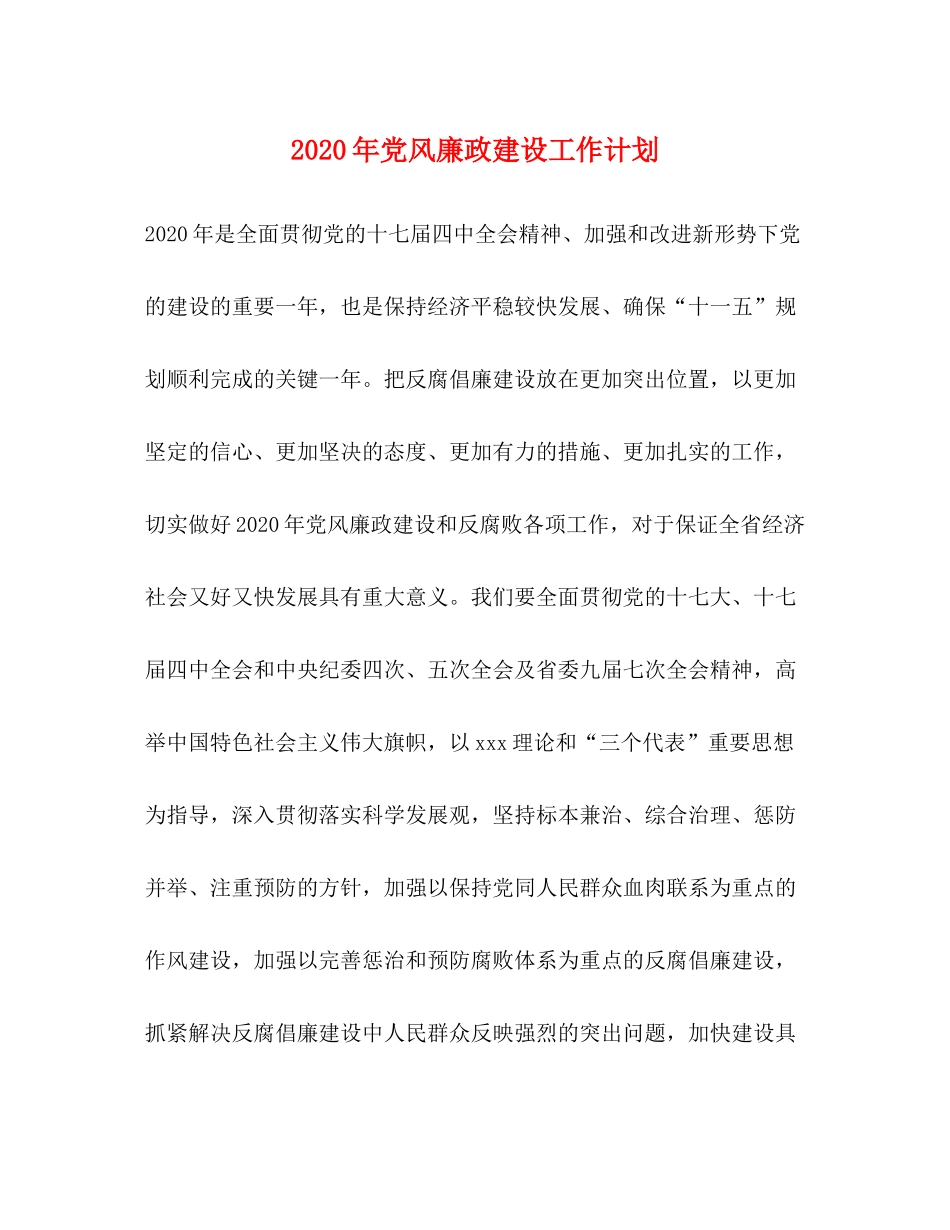 2020年党风廉政建设工作计划

2020年是全面贯彻党的十七届四中全会精神、加强和改进新形势下党的建设的重要一年，也是保持经济平稳较快发展、确保“十一五”规划顺利完成的关键一年。把反腐倡廉建设放在更加突出位置，以更加坚定的信心、更加坚决的态度、更加有力的措施、更加扎实的工作，切实做好2020年党风廉政建设和反腐败各项工作，对于保证全省经济社会又好又快发展具有重大意义。我们要全面贯彻党的十七大、十七届四中全会和中央纪委四次、五次全会及省委九届七次全会精神，高举中国特色社会主义伟大旗帜，以xxx理论和“三个代表”重要思想为指导，深入贯彻落实科学发展观，坚持标本兼治、综合治理、惩防并举、注重预防的方针，加强以保持党同人民群众血肉联系为重点的作风建设，加强以完善惩治和预防腐败体系为重点的反腐倡廉建设，抓紧解决反腐倡廉建设中人民群众反映强烈的突出问题，加快建设具